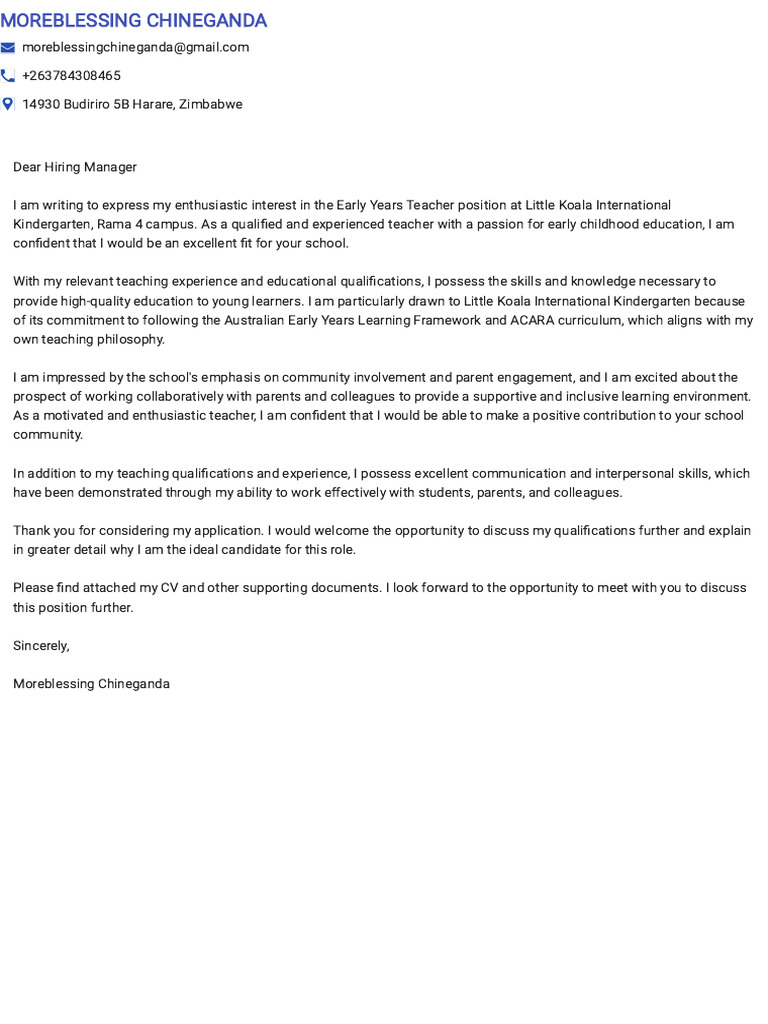 MOREBLESSING CHINEGANDA

moreblessingchineganda@gmail.com

+263784308465

14930 Budiriro 5B Harare, Zimbabwe

Dear Hiring Manager

I am writing to express my enthusiastic interest in the Early Years Teacher position at Little Koala International Kindergarten, Rama 4 campus. As a qualified and experienced teacher with a passion for early childhood education, I am confident that I would be an excellent fit for your school.

With my relevant teaching experience and educational qualifications, I possess the skills and knowledge necessary to provide high-quality education to young learners. I am particularly drawn to Little Koala International Kindergarten because of its commitment to following the Australian Early Years Learning Framework and ACARA curriculum, which aligns with my own teaching philosophy.

I am impressed by the school's emphasis on community involvement and parent engagement, and I am excited about the prospect of working collaboratively with parents and colleagues to provide a supportive and inclusive learning environment. As a motivated and enthusiastic teacher, I am confident that I would be able to make a positive contribution to your school community.

In addition to my teaching qualifications and experience, I possess excellent communication and interpersonal skills, which have been demonstrated through my ability to work effectively with students, parents, and colleagues.

Thank you for considering my application. I would welcome the opportunity to discuss my qualifications further and explain in greater detail why I am the ideal candidate for this role.

Please find attached my CV and other supporting documents. I look forward to the opportunity to meet with you to discuss this position further.

Sincerely,

Moreblessing Chineganda